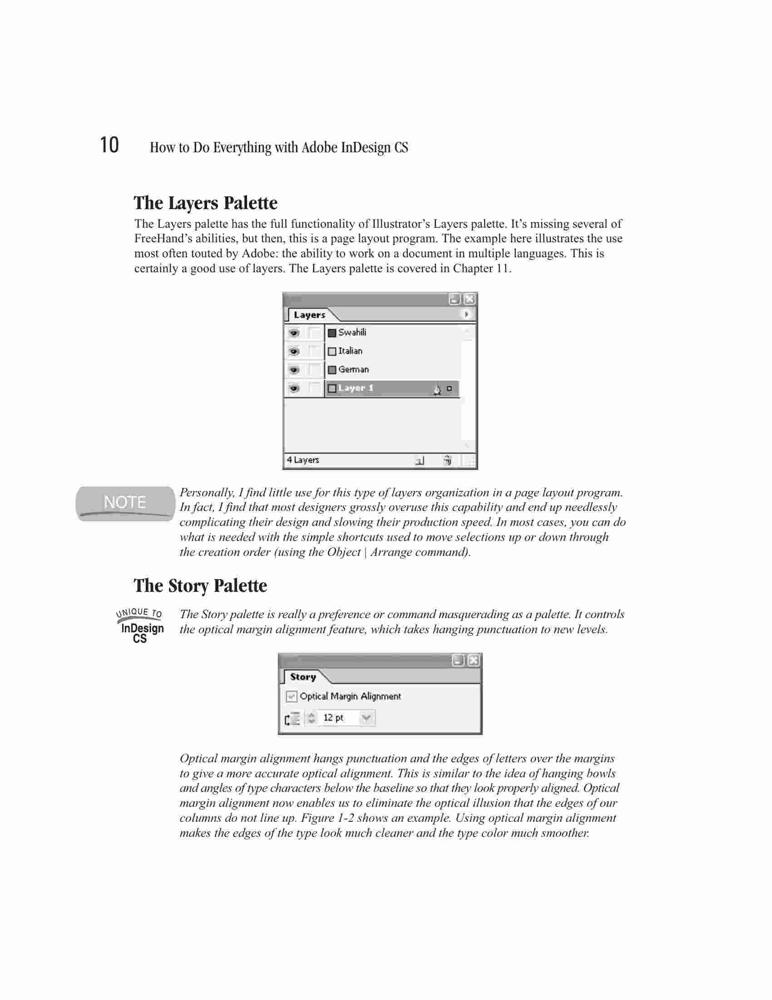 10 How to Do Everything with Adobe InDesign CS

The Layers Palette

The Layers palette has the full functionality of Illustrator's Layers palette. It's missing several of FreeHand's abilities, but then, this is a page layout program. The example here illustrates the use most often touted by Adobe: the ability to work on a document in multiple languages. This is certainly a good use of layers. The Layers palette is covered in Chapter 11.

Layers
Swahili
Italian
German
Layer 1
4 Layers

NOTE

Personally, I find little use for this type of layers organization in a page layout program. In fact, I find that most designers grossly overuse this capability and end up needlessly complicating their design and slowing their production speed. In most cases, you can do what is needed with the simple shortcuts used to move selections up or down through the creation order (using the Object | Arrange command).

The Story Palette

UNIQUE TO InDesign CS

The Story palette is really a preference or command masquerading as a palette. It controls the optical margin alignment feature, which takes hanging punctuation to new levels.

Story
Optical Margin Alignment
12 pt

Optical margin alignment hangs punctuation and the edges of letters over the margins to give a more accurate optical alignment. This is similar to the idea of hanging bowls and angles of type characters below the baseline so that they look properly aligned. Optical margin alignment now enables us to eliminate the optical illusion that the edges of our columns do not line up. Figure 1-2 shows an example. Using optical margin alignment makes the edges of the type look much cleaner and the type color much smoother.